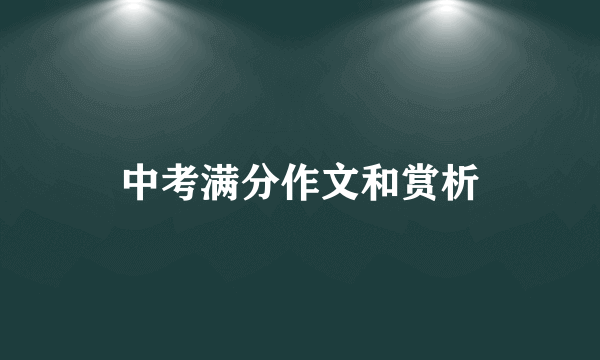 中考满分作文和赏析